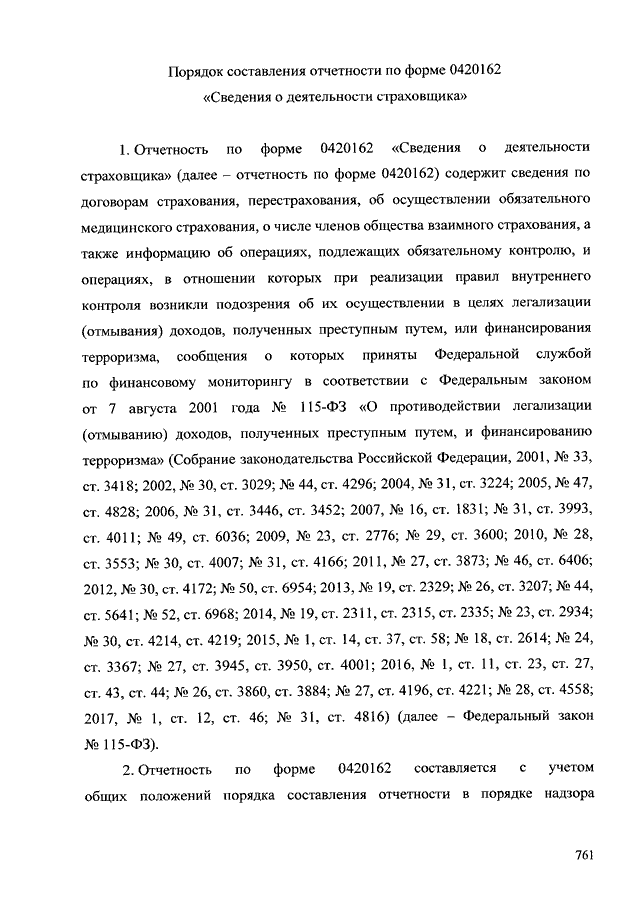 Порядок составления отчетности по форме 0420162
«Сведения о деятельности страховщика»

1. Отчетность по форме 0420162 «Сведения о деятельности страховщика» (далее – отчетность по форме 0420162) содержит сведения по договорам страхования, перестрахования, об осуществлении обязательного медицинского страхования, о числе членов общества взаимного страхования, а также информацию об операциях, подлежащих обязательному контролю, и операциях, в отношении которых при реализации правил внутреннего контроля возникли подозрения об их осуществлении в целях легализации (отмывания) доходов, полученных преступным путем, или финансирования терроризма, сообщения о которых приняты Федеральной службой по финансовому мониторингу в соответствии с Федеральным законом от 7 августа 2001 года № 115-ФЗ «О противодействии легализации (отмыванию) доходов, полученных преступным путем, и финансированию терроризма» (Собрание законодательства Российской Федерации, 2001, № 33, ст. 3418; 2002, № 30, ст. 3029; № 44, ст. 4296; 2004, № 31, ст. 3224; 2005, № 47, ст. 4828; 2006, № 31, ст. 3446, ст. 3452; 2007, № 16, ст. 1831; № 31, ст. 3993, ст. 4011; № 49, ст. 6036; 2009, № 23, ст. 2776; № 29, ст. 3600; 2010, № 28, ст. 3553; № 30, ст. 4007; № 31, ст. 4166; 2011, № 27, ст. 3873; № 46, ст. 6406; 2012, № 30, ст. 4172; № 50, ст. 6954; 2013, № 19, ст. 2329; № 26, ст. 3207; № 44, ст. 5641; № 52, ст. 6968; 2014, № 19, ст. 2311, ст. 2315, ст. 2335; № 23, ст. 2934; № 30, ст. 4214, ст. 4219; 2015, № 1, ст. 14, ст. 37, ст. 58; № 18, ст. 2614; № 24, ст. 3367; № 27, ст. 3945, ст. 3950, ст. 4001; 2016, № 1, ст. 11, ст. 23, ст. 27, ст. 43, ст. 44; № 26, ст. 3860, ст. 3884; № 27, ст. 4196, ст. 4221; № 28, ст. 4558; 2017, № 1, ст. 12, ст. 46; № 31, ст. 4816) (далее – Федеральный закон № 115-ФЗ).

2. Отчетность по форме 0420162 составляется с учетом общих положений порядка составления отчетности в порядке надзора

761